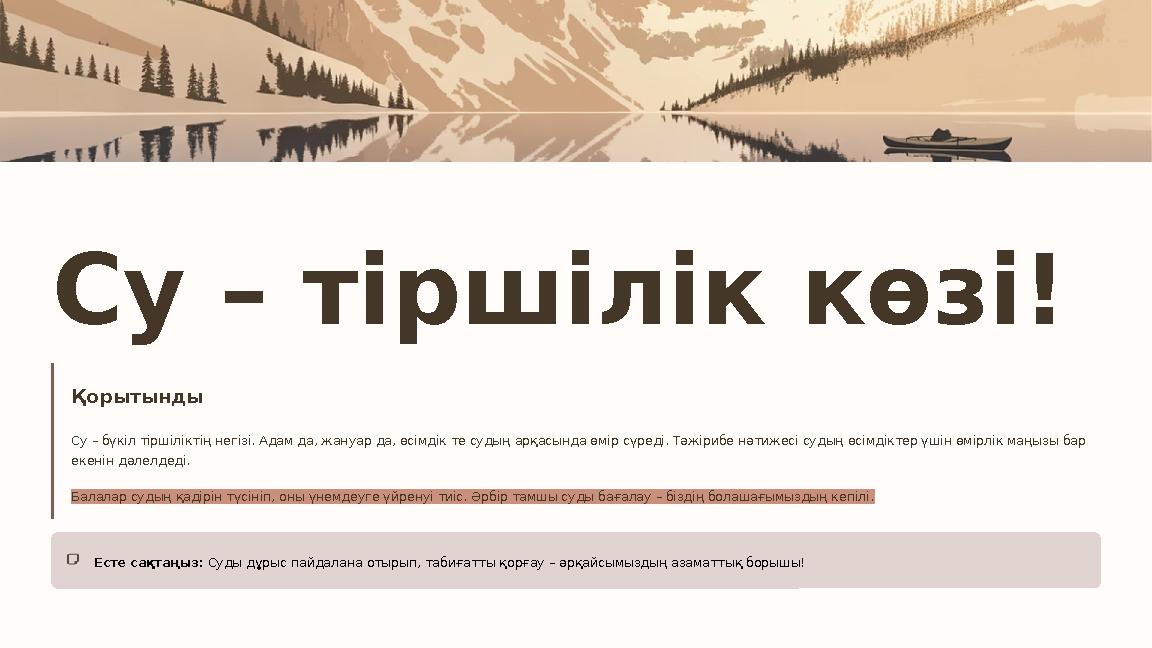 Су – тіршілік көзі!

Қорытынды

Су – бүкіл тіршіліктің негізі. Адам да, жануар да, өсімдік те судың арқасында өмір сүреді. Тәжірибе нәтижесі судың өсімдіктер үшін өмірлік маңызы бар екенін дәлелдеді.

Балалар судың қадірін түсініп, оны үнемдеуге үйренуі тиіс. Әрбір тамшы суды бағалау – біздің болашағымыздың кепілі.

Есте сақтаңыз: Суды дұрыс пайдалана отырып, табиғатты қорғау – әрқайсымыздың азаматтық борышы!